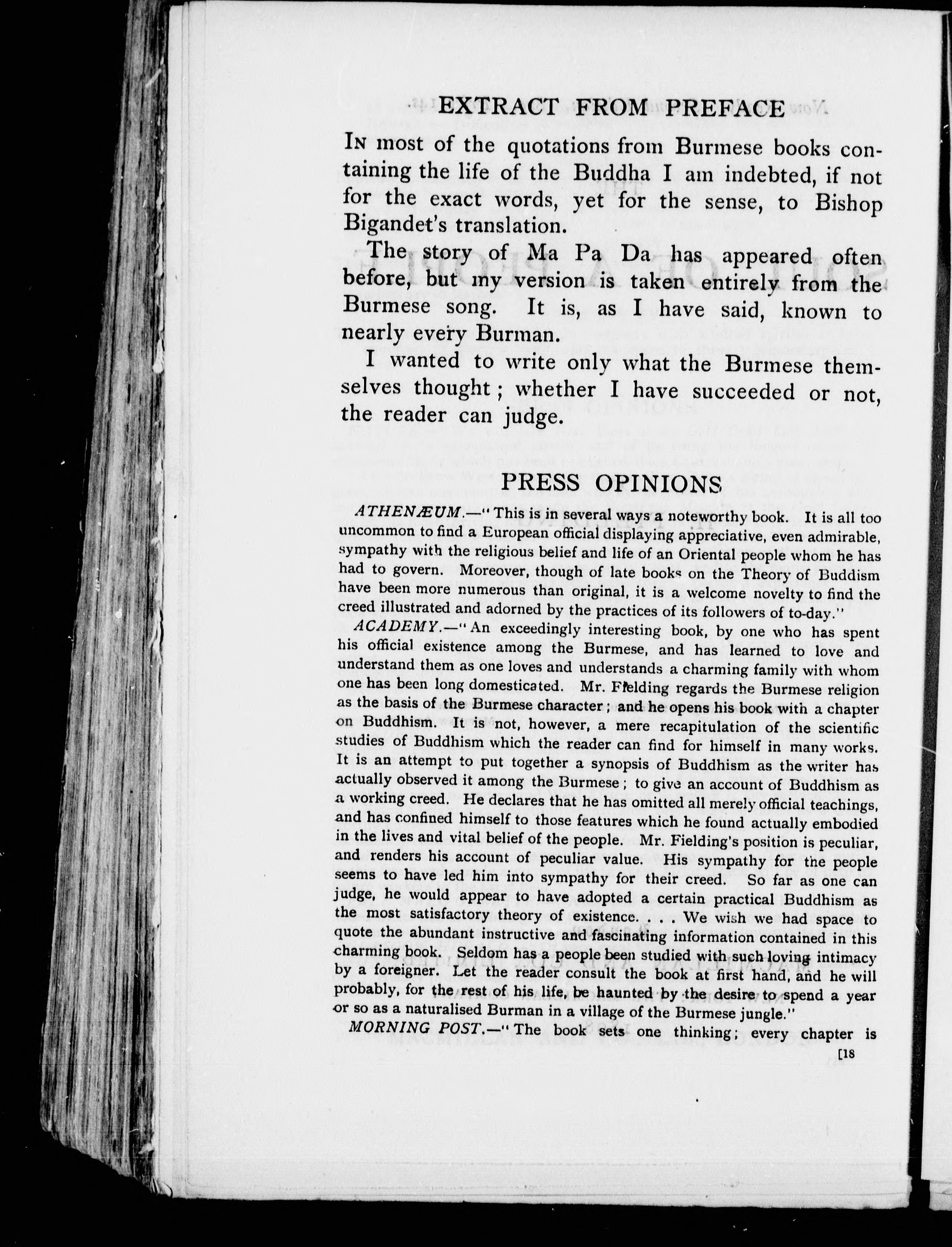 EXTRACT FROM PREFACE

In most of the quotations from Burmese books containing the life of the Buddha I am indebted, if not for the exact words, yet for the sense, to Bishop Bigandet's translation.

The story of Ma Pa Da has appeared often before, but my version is taken entirely from the Burmese song. It is, as I have said, known to nearly every Burman.

I wanted to write only what the Burmese themselves thought; whether I have succeeded or not, the reader can judge.

PRESS OPINIONS

ATHENÆUM.—"This is in several ways a noteworthy book. It is all too uncommon to find a European official displaying appreciative, even admirable, sympathy with the religious belief and life of an Oriental people whom he has had to govern. Moreover, though of late books on the Theory of Buddism have been more numerous than original, it is a welcome novelty to find the creed illustrated and adorned by the practices of its followers of to-day."

ACADEMY.—"An exceedingly interesting book, by one who has spent his official existence among the Burmese, and has learned to love and understand them as one loves and understands a charming family with whom one has been long domesticated. Mr. Fielding regards the Burmese religion as the basis of the Burmese character; and he opens his book with a chapter on Buddhism. It is not, however, a mere recapitulation of the scientific studies of Buddhism which the reader can find for himself in many works. It is an attempt to put together a synopsis of Buddhism as the writer has actually observed it among the Burmese; to give an account of Buddhism as a working creed. He declares that he has omitted all merely official teachings, and has confined himself to those features which he found actually embodied in the lives and vital belief of the people. Mr. Fielding's position is peculiar, and renders his account of peculiar value. His sympathy for the people seems to have led him into sympathy for their creed. So far as one can judge, he would appear to have adopted a certain practical Buddhism as the most satisfactory theory of existence. . . . We wish we had space to quote the abundant instructive and fascinating information contained in this charming book. Seldom has a people been studied with such loving intimacy by a foreigner. Let the reader consult the book at first hand, and he will probably, for the rest of his life, be haunted by the desire to spend a year or so as a naturalised Burman in a village of the Burmese jungle."

MORNING POST.—"The book sets one thinking; every chapter is

[18